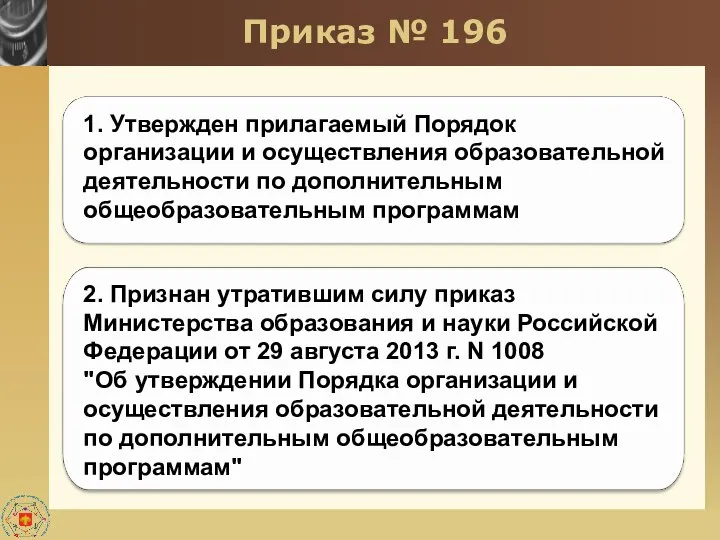 Приказ № 196

1. Утвержден прилагаемый Порядок организации и осуществления образовательной деятельности по дополнительным общеобразовательным программам

2. Признан утратившим силу приказ Министерства образования и науки Российской Федерации от 29 августа 2013 г. N 1008 "Об утверждении Порядка организации и осуществления образовательной деятельности по дополнительным общеобразовательным программам"